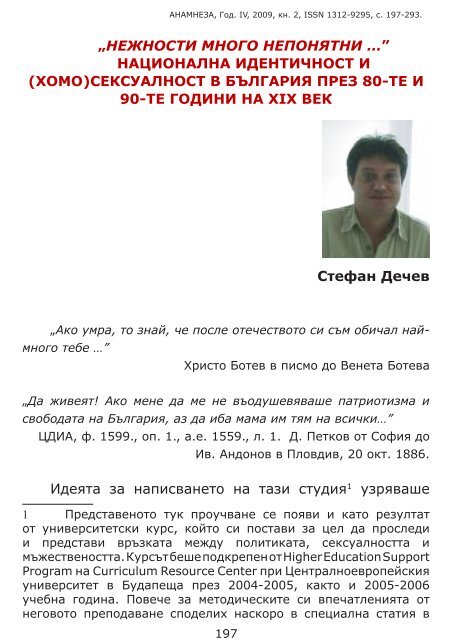 АНАМНЕЗА, Год. IV, 2009, кн. 2, ISSN 1312-9295, с. 197-293.

„НЕЖНОСТИ МНОГО НЕПОНЯТНИ ...” НАЦИОНАЛНА ИДЕНТИЧНОСТ И (ХОМО)СЕКСУАЛНОСТ В БЪЛГАРИЯ ПРЕЗ 80-ТЕ И 90-ТЕ ГОДИНИ НА XIX ВЕК

Стефан Дечев

„Ако умра, то знай, че после отечеството си съм обичал най-много тебе ...”

Христо Ботев в писмо до Венета Ботева

„Да живеят! Ако мене да ме не въодушевяваше патриотизма и свободата на България, аз да иба мама им тям на всички...”

ЦДИА, ф. 1599., оп. 1., а.е. 1559., л. 1. Д. Петков от София до Ив. Андонов в Пловдив, 20 окт. 1886.

Идеята за написването на тази студия$^1$ узряваше

1 Представеното тук проучване се появи и като резултат от университетски курс, който си постави за цел да проследи и представи връзката между политиката, сексуалността и мъжествеността. Курсът беше подкрепен от Higher Education Support Program на Curriculum Resource Center при Централноевропейския университет в Будапеща през 2004-2005, както и 2005-2006 учебна година. Повече за методическите си впечатленията от неговото преподаване споделих наскоро в специална статия в

197